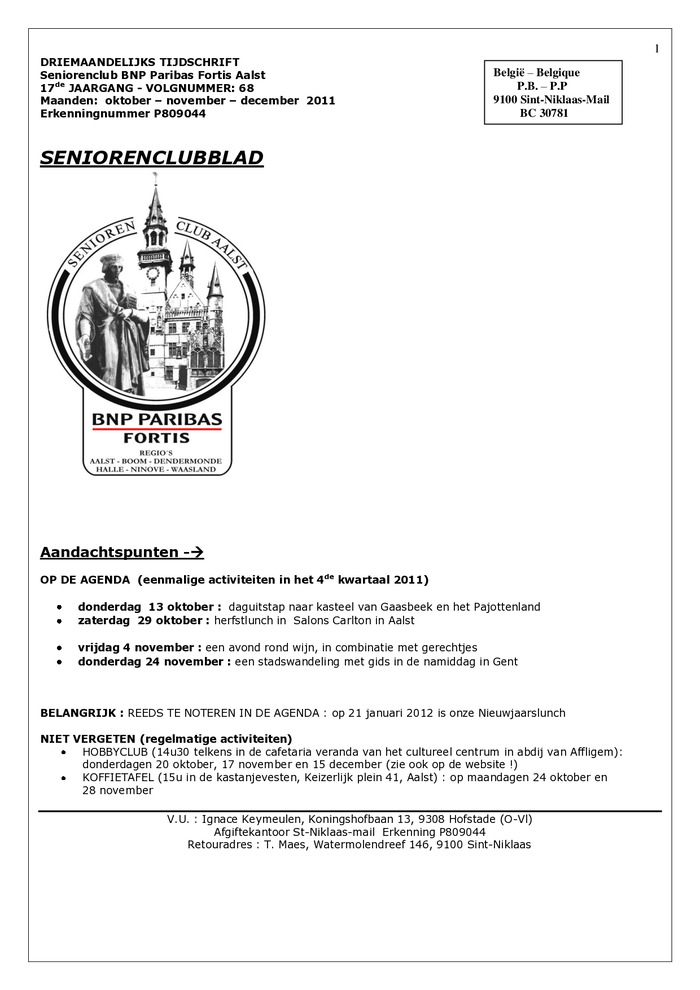 1

DRIEMAANDELIJKS TIJDSCHRIFT
Seniorenclub BNP Paribas Fortis Aalst
17$^{de}$ JAARGANG - VOLGNUMMER: 68
Maanden: oktober – november – december 2011
Erkenningnummer P809044

België – Belgique
P.B. – P.P
9100 Sint-Niklaas-Mail
BC 30781

SENIORENCLUBBLAD

SENIOREN CLUB AALST

BNP PARIBAS
FORTIS
REGIO'S
AALST - BOOM - DENDERMONDE
HALLE - NINOVE - WAASLAND

Aandachtspunten -→

OP DE AGENDA (eenmalige activiteiten in het 4$^{de}$ kwartaal 2011)

• donderdag 13 oktober : daguitstap naar kasteel van Gaasbeek en het Pajottenland
• zaterdag 29 oktober : herfstlunch in Salons Carlton in Aalst

• vrijdag 4 november : een avond rond wijn, in combinatie met gerechtjes
• donderdag 24 november : een stadswandeling met gids in de namiddag in Gent

BELANGRIJK : REEDS TE NOTEREN IN DE AGENDA : op 21 januari 2012 is onze Nieuwjaarslunch

NIET VERGETEN (regelmatige activiteiten)
• HOBBYCLUB (14u30 telkens in de cafetaria veranda van het cultureel centrum in abdij van Affligem): donderdagen 20 oktober, 17 november en 15 december (zie ook op de website !)
• KOFFIETAFEL (15u in de kastanjevesten, Keizerlijk plein 41, Aalst) : op maandagen 24 oktober en 28 november

V.U. : Ignace Keymeulen, Koningshofbaan 13, 9308 Hofstade (O-Vl)
Afgiftekantoor St-Niklaas-mail Erkenning P809044
Retouradres : T. Maes, Watermolendreef 146, 9100 Sint-Niklaas